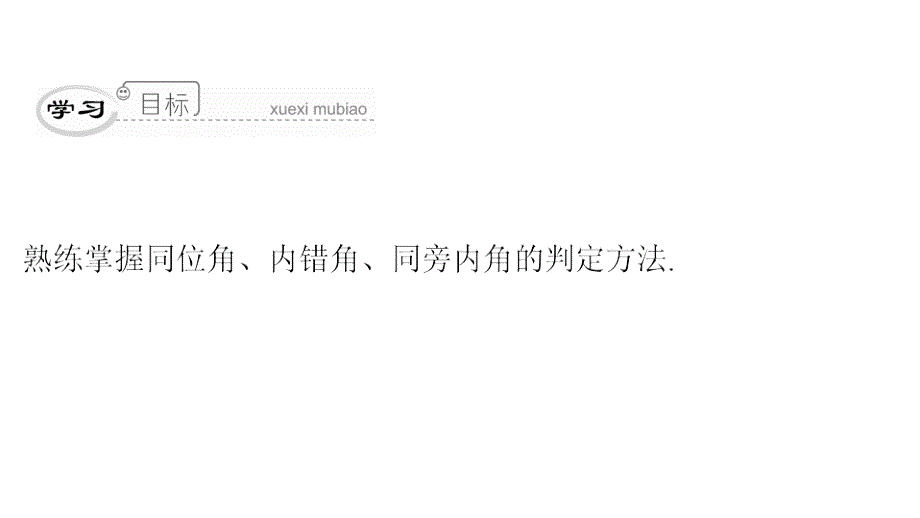 学习 目标 xuexi mubiao

熟练掌握同位角、内错角、同旁内角的判定方法.